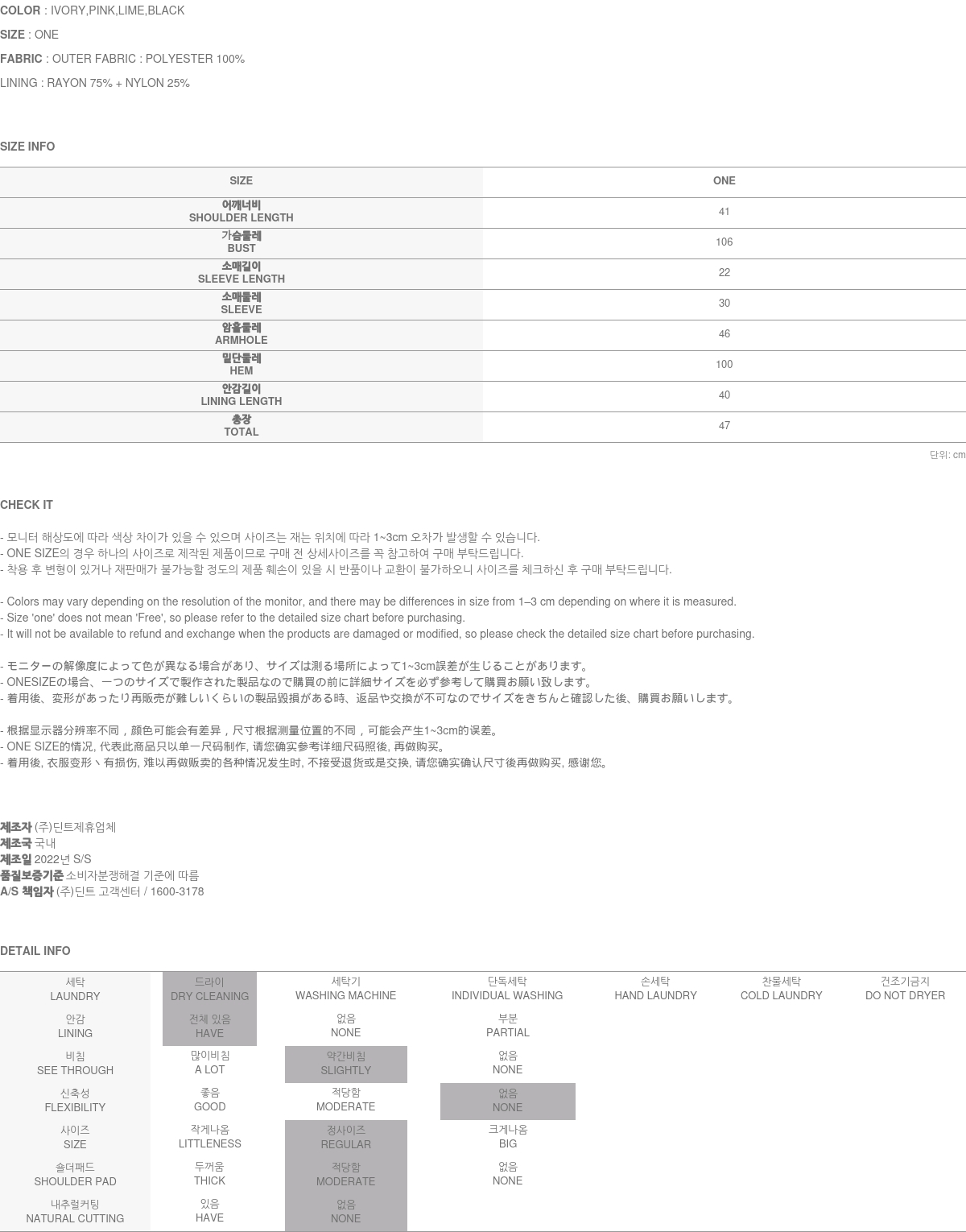 COLOR : IVORY,PINK,LIME,BLACK

SIZE : ONE

FABRIC : OUTER FABRIC : POLYESTER 100%

LINING : RAYON 75% + NYLON 25%

SIZE INFO

| SIZE | ONE |
|---|---|
| 어깨너비 SHOULDER LENGTH | 41 |
| 가슴둘레 BUST | 106 |
| 소매길이 SLEEVE LENGTH | 22 |
| 소매둘레 SLEEVE | 30 |
| 암홀둘레 ARMHOLE | 46 |
| 밑단둘레 HEM | 100 |
| 안감길이 LINING LENGTH | 40 |
| 총장 TOTAL | 47 |

단위: cm

CHECK IT

- 모니터 해상도에 따라 색상 차이가 있을 수 있으며 사이즈는 재는 위치에 따라 1~3cm 오차가 발생할 수 있습니다.
- ONE SIZE의 경우 하나의 사이즈로 제작된 제품이므로 구매 전 상세사이즈를 꼭 참고하여 구매 부탁드립니다.
- 착용 후 변형이 있거나 재판매가 불가능할 정도의 제품 훼손이 있을 시 반품이나 교환이 불가하오니 사이즈를 체크하신 후 구매 부탁드립니다.

- Colors may vary depending on the resolution of the monitor, and there may be differences in size from 1–3 cm depending on where it is measured.
- Size 'one' does not mean 'Free', so please refer to the detailed size chart before purchasing.
- It will not be available to refund and exchange when the products are damaged or modified, so please check the detailed size chart before purchasing.

- モニターの解像度によって色が異なる場合があり、サイズは測る場所によって1~3cm誤差が生じることがあります。
- ONESIZEの場合、一つのサイズで製作された製品なので購買の前に詳細サイズを必ず参考して購買お願い致します。
- 着用後、変形があったり再販売が難しいくらいの製品毀損がある時、返品や交換が不可なのでサイズをきちんと確認した後、購買お願いします。

- 根据显示器分辨率不同，颜色可能会有差异，尺寸根据测量位置的不同，可能会产生1~3cm的误差。
- ONE SIZE的情况, 代表此商品只以单一尺码制作, 请您确实参考详细尺码照後, 再做购买。
- 着用後, 衣服变形丶有损伤, 难以再做贩卖的各种情况发生时, 不接受退货或是交换, 请您确实确认尺寸後再做购买, 感谢您。

제조자 (주)딘트제휴업체
제조국 국내
제조일 2022년 S/S
품질보증기준 소비자분쟁해결 기준에 따름
A/S 책임자 (주)딘트 고객센터 / 1600-3178

DETAIL INFO

| 세탁 LAUNDRY | 드라이 DRY CLEANING | 세탁기 WASHING MACHINE | 단독세탁 INDIVIDUAL WASHING | 손세탁 HAND LAUNDRY | 찬물세탁 COLD LAUNDRY | 건조기금지 DO NOT DRYER |
|---|---|---|---|---|---|---|
| 안감 LINING | 전체 있음 HAVE | 없음 NONE | 부분 PARTIAL | | | |
| 비침 SEE THROUGH | 많이비침 A LOT | 약간비침 SLIGHTLY | 없음 NONE | | | |
| 신축성 FLEXIBILITY | 좋음 GOOD | 적당함 MODERATE | 없음 NONE | | | |
| 사이즈 SIZE | 작게나옴 LITTLENESS | 정사이즈 REGULAR | 크게나옴 BIG | | | |
| 숄더패드 SHOULDER PAD | 두꺼움 THICK | 적당함 MODERATE | 없음 NONE | | | |
| 내추럴커팅 NATURAL CUTTING | 있음 HAVE | 없음 NONE | | | | |